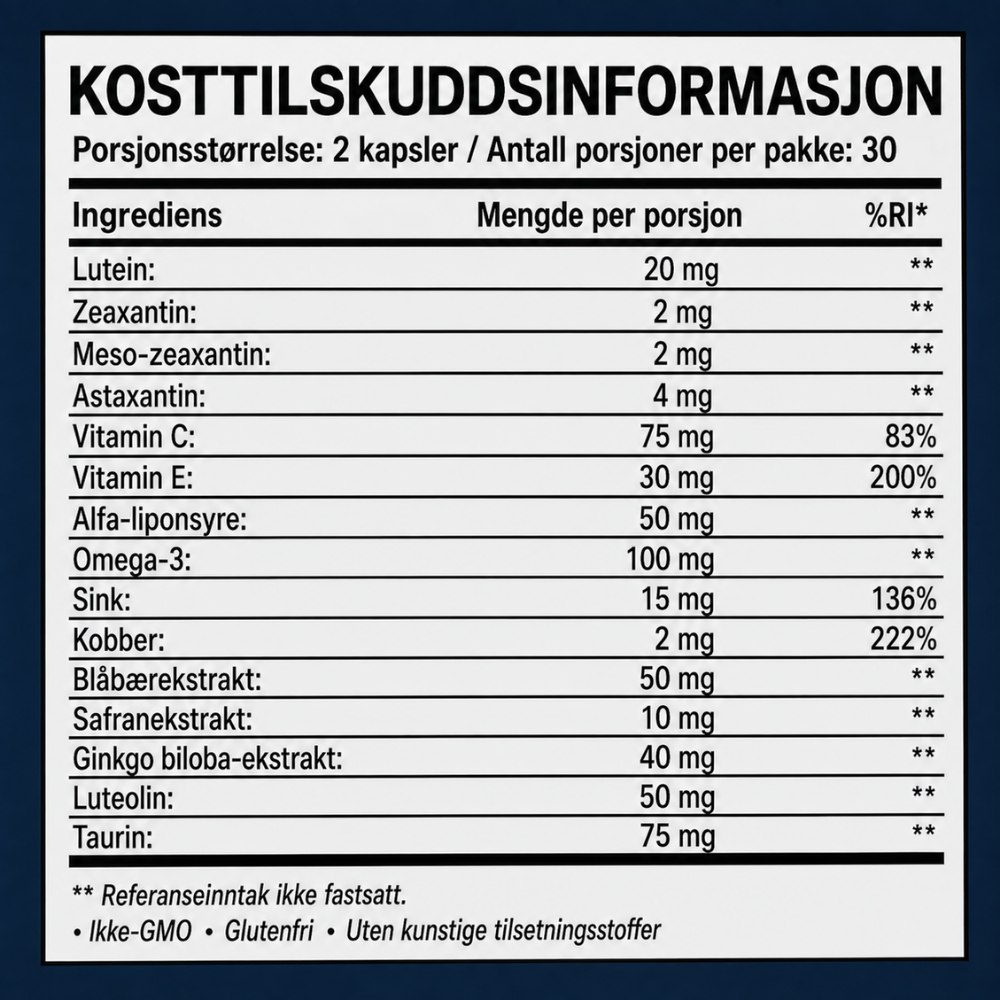 KOSTTILSKUDDSINFORMASJON

Porsjonsstørrelse: 2 kapsler / Antall porsjoner per pakke: 30

| Ingrediens | Mengde per porsjon | %RI* |
|---|---|---|
| Lutein: | 20 mg | ** |
| Zeaxantin: | 2 mg | ** |
| Meso-zeaxantin: | 2 mg | ** |
| Astaxantin: | 4 mg | ** |
| Vitamin C: | 75 mg | 83% |
| Vitamin E: | 30 mg | 200% |
| Alfa-liponsyre: | 50 mg | ** |
| Omega-3: | 100 mg | ** |
| Sink: | 15 mg | 136% |
| Kobber: | 2 mg | 222% |
| Blåbærekstrakt: | 50 mg | ** |
| Safranekstrakt: | 10 mg | ** |
| Ginkgo biloba-ekstrakt: | 40 mg | ** |
| Luteolin: | 50 mg | ** |
| Taurin: | 75 mg | ** |

** Referanseinntak ikke fastsatt.

• Ikke-GMO • Glutenfri • Uten kunstige tilsetningsstoffer